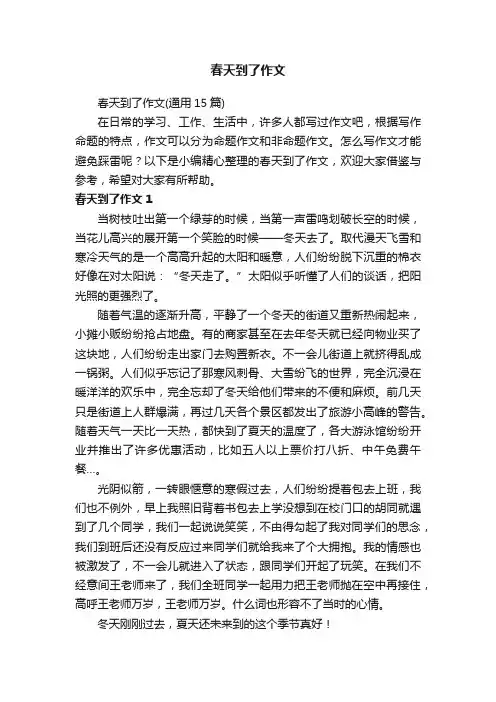 春天到了作文

春天到了作文(通用 15 篇)

在日常的学习、工作、生活中，许多人都写过作文吧，根据写作命题的特点，作文可以分为命题作文和非命题作文。怎么写作文才能避免踩雷呢？以下是小编精心整理的春天到了作文，欢迎大家借鉴与参考，希望对大家有所帮助。

春天到了作文 1

当树枝吐出第一个绿芽的时候，当第一声雷鸣划破长空的时候，当花儿高兴的展开第一个笑脸的时候——冬天去了。取代漫天飞雪和寒冷天气的是一个高高升起的太阳和暖意，人们纷纷脱下沉重的棉衣好像在对太阳说：“冬天走了。”太阳似乎听懂了人们的谈话，把阳光照的更强烈了。

随着气温的逐渐升高，平静了一个冬天的街道又重新热闹起来，小摊小贩纷纷抢占地盘。有的商家甚至在去年冬天就已经向物业买了这块地，人们纷纷走出家门去购置新衣。不一会儿街道上就挤得乱成一锅粥。人们似乎忘记了那寒风刺骨、大雪纷飞的世界，完全沉浸在暖洋洋的欢乐中，完全忘却了冬天给他们带来的不便和麻烦。前几天只是街道上人群爆满，再过几天各个景区都发出了旅游小高峰的警告。随着天气一天比一天热，都快到了夏天的温度了，各大游泳馆纷纷开业并推出了许多优惠活动，比如五人以上票价打八折、中午免费午餐…。

光阴似箭，一转眼惬意的寒假过去，人们纷纷提着包去上班，我们也不例外，早上我照旧背着书包去上学没想到在校门口的胡同就遇到了几个同学，我们一起说说笑笑，不由得勾起了我对同学们的思念，我们到班后还没有反应过来同学们就给我来了个大拥抱。我的情感也被激发了，不一会儿就进入了状态，跟同学们开起了玩笑。在我们不经意间王老师来了，我们全班同学一起用力把王老师抛在空中再接住，高呼王老师万岁，王老师万岁。什么词也形容不了当时的心情。

冬天刚刚过去，夏天还未来到的这个季节真好！